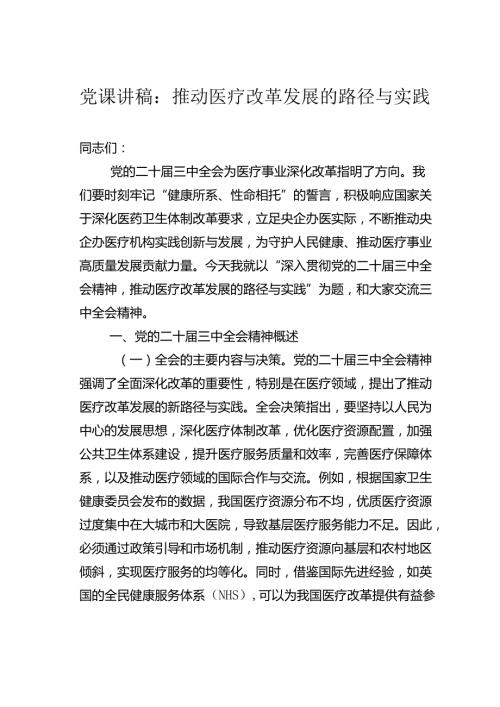 党课讲稿：推动医疗改革发展的路径与实践

同志们：

党的二十届三中全会为医疗事业深化改革指明了方向。我们要时刻牢记“健康所系、性命相托”的誓言，积极响应国家关于深化医药卫生体制改革要求，立足央企办医实际，不断推动央企办医疗机构实践创新与发展，为守护人民健康、推动医疗事业高质量发展贡献力量。今天我就以“深入贯彻党的二十届三中全会精神，推动医疗改革发展的路径与实践”为题，和大家交流三中全会精神。

一、党的二十届三中全会精神概述

（一）全会的主要内容与决策。党的二十届三中全会精神强调了全面深化改革的重要性，特别是在医疗领域，提出了推动医疗改革发展的新路径与实践。全会决策指出，要坚持以人民为中心的发展思想，深化医疗体制改革，优化医疗资源配置，加强公共卫生体系建设，提升医疗服务质量和效率，完善医疗保障体系，以及推动医疗领域的国际合作与交流。例如，根据国家卫生健康委员会发布的数据，我国医疗资源分布不均，优质医疗资源过度集中在大城市和大医院，导致基层医疗服务能力不足。因此，必须通过政策引导和市场机制，推动医疗资源向基层和农村地区倾斜，实现医疗服务的均等化。同时，借鉴国际先进经验，如英国的全民健康服务体系（NHS），可以为我国医疗改革提供有益参